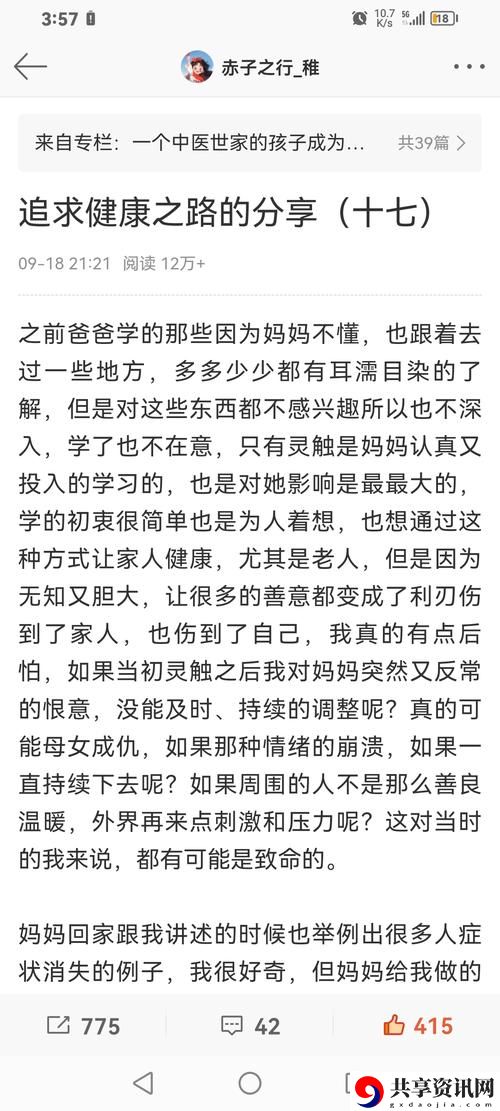 3:57

10.7 K/s 5G 18

赤子之行_稚

来自专栏：一个中医世家的孩子成为… 共39篇

追求健康之路的分享（十七）

09-18 21:21 阅读 12万+

之前爸爸学的那些因为妈妈不懂，也跟着去过一些地方，多多少少都有耳濡目染的了解，但是对这些东西都不感兴趣所以也不深入，学了也不在意，只有灵触是妈妈认真又投入的学习的，也是对她影响是最最大的，学的初衷很简单也是为人着想，也想通过这种方式让家人健康，尤其是老人，但是因为无知又胆大，让很多的善意都变成了利刃伤到了家人，也伤到了自己，我真的有点后怕，如果当初灵触之后我对妈妈突然又反常的恨意，没能及时、持续的调整呢？真的可能母女成仇，如果那种情绪的崩溃，如果一直持续下去呢？如果周围的人不是那么善良温暖，外界再来点刺激和压力呢？这对当时的我来说，都有可能是致命的。

妈妈回家跟我讲述的时候也举例出很多人症状消失的例子，我很好奇，但妈妈给我做的

775 42 415

共享资讯网
gxdaojia.com